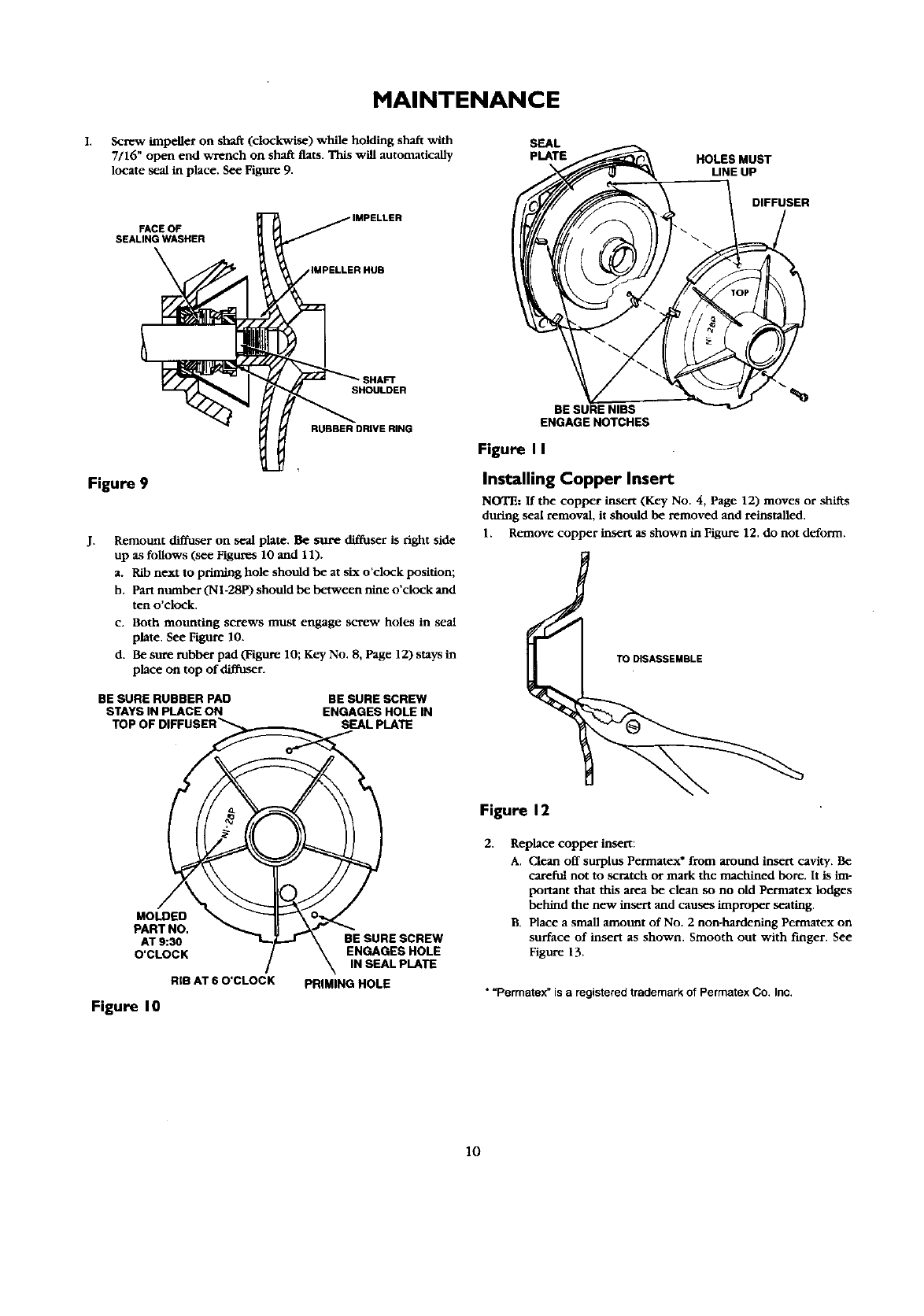 MAINTENANCE

I. Screw impeller on shaft (clockwise) while holding shaft with 7/16" open end wrench on shaft flats. This will automatically locate seal in place. See Figure 9.

FACE OF SEALING WASHER

IMPELLER

IMPELLER HUB

SHAFT SHOULDER

RUBBER DRIVE RING

Figure 9

J. Remount diffuser on seal plate. Be sure diffuser is right side up as follows (see Figures 10 and 11).

a. Rib next to priming hole should be at six o'clock position;

b. Part number (N1-28P) should be between nine o'clock and ten o'clock.

c. Both mounting screws must engage screw holes in seal plate. See Figure 10.

d. Be sure rubber pad (Figure 10; Key No. 8, Page 12) stays in place on top of diffuser.

BE SURE RUBBER PAD STAYS IN PLACE ON TOP OF DIFFUSER

BE SURE SCREW ENGAGES HOLE IN SEAL PLATE

NI-28P

MOLDED PART NO. AT 9:30 O'CLOCK

BE SURE SCREW ENGAGES HOLE IN SEAL PLATE

RIB AT 6 O'CLOCK

PRIMING HOLE

Figure 10

SEAL PLATE

HOLES MUST LINE UP

DIFFUSER

TOP

NI-28P

BE SURE NIBS ENGAGE NOTCHES

Figure 11

Installing Copper Insert

NOTE: If the copper insert (Key No. 4, Page 12) moves or shifts during seal removal, it should be removed and reinstalled.

1. Remove copper insert as shown in Figure 12. do not deform.

TO DISASSEMBLE

Figure 12

2. Replace copper insert:

A. Clean off surplus Permatex* from around insert cavity. Be careful not to scratch or mark the machined bore. It is important that this area be clean so no old Permatex lodges behind the new insert and causes improper seating.

B. Place a small amount of No. 2 non-hardening Permatex on surface of insert as shown. Smooth out with finger. See Figure 13.

* "Permatex" is a registered trademark of Permatex Co. Inc.

10